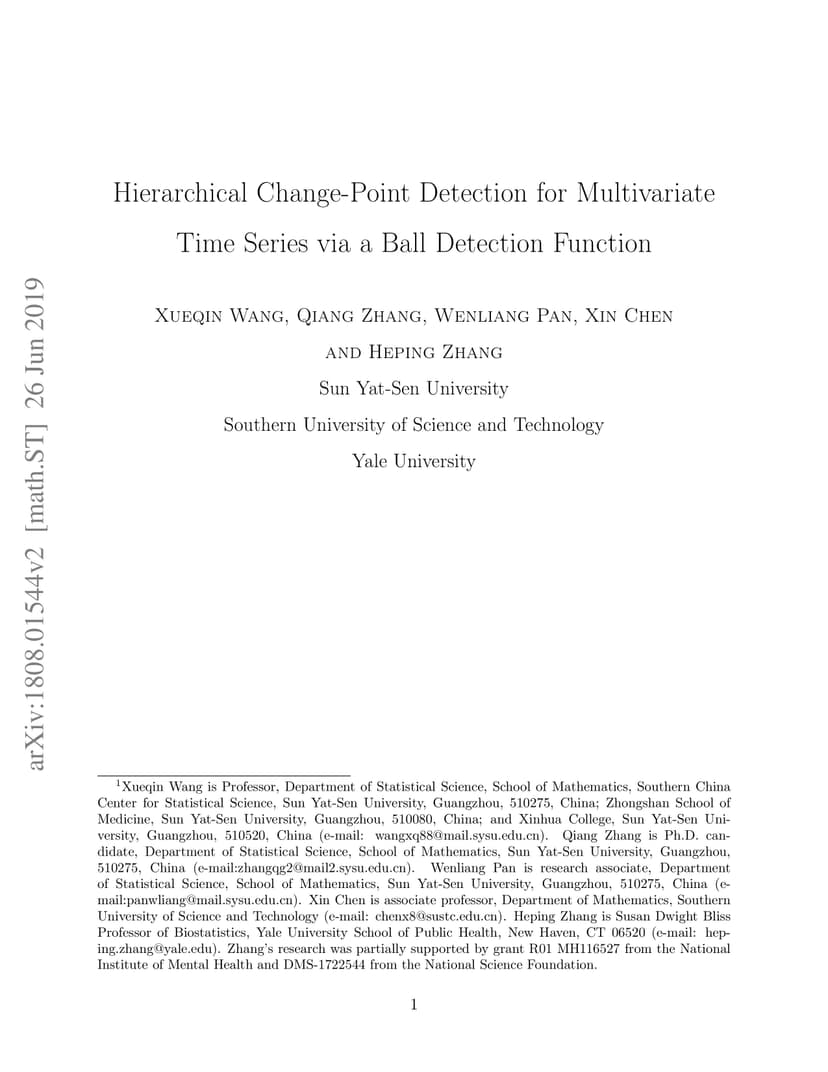 arXiv:1808.01544v2 [math.ST] 26 Jun 2019

Hierarchical Change-Point Detection for Multivariate Time Series via a Ball Detection Function

Xueqin Wang, Qiang Zhang, Wenliang Pan, Xin Chen and Heping Zhang

Sun Yat-Sen University

Southern University of Science and Technology

Yale University

$^1$Xueqin Wang is Professor, Department of Statistical Science, School of Mathematics, Southern China Center for Statistical Science, Sun Yat-Sen University, Guangzhou, 510275, China; Zhongshan School of Medicine, Sun Yat-Sen University, Guangzhou, 510080, China; and Xinhua College, Sun Yat-Sen University, Guangzhou, 510520, China (e-mail: wangxq88@mail.sysu.edu.cn). Qiang Zhang is Ph.D. candidate, Department of Statistical Science, School of Mathematics, Sun Yat-Sen University, Guangzhou, 510275, China (e-mail:zhangqg2@mail2.sysu.edu.cn). Wenliang Pan is research associate, Department of Statistical Science, School of Mathematics, Sun Yat-Sen University, Guangzhou, 510275, China (e-mail:panwliang@mail.sysu.edu.cn). Xin Chen is associate professor, Department of Mathematics, Southern University of Science and Technology (e-mail: chenx8@sustc.edu.cn). Heping Zhang is Susan Dwight Bliss Professor of Biostatistics, Yale University School of Public Health, New Haven, CT 06520 (e-mail: heping.zhang@yale.edu). Zhang's research was partially supported by grant R01 MH116527 from the National Institute of Mental Health and DMS-1722544 from the National Science Foundation.

1